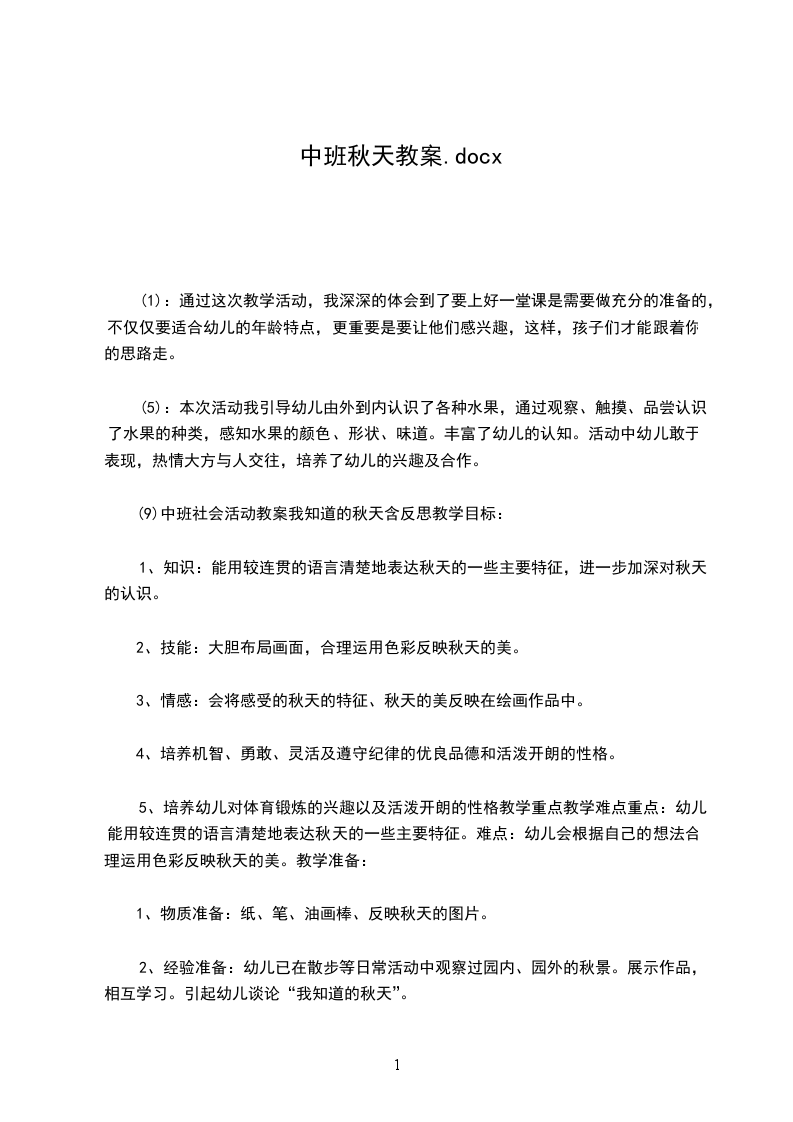 中班秋天教案.docx

⑴：通过这次教学活动，我深深的体会到了要上好一堂课是需要做充分的准备的，不仅仅要适合幼儿的年龄特点，更重要是要让他们感兴趣，这样，孩子们才能跟着你的思路走。

⑸：本次活动我引导幼儿由外到内认识了各种水果，通过观察、触摸、品尝认识了水果的种类，感知水果的颜色、形状、味道。丰富了幼儿的认知。活动中幼儿敢于表现，热情大方与人交往，培养了幼儿的兴趣及合作。

⑼中班社会活动教案我知道的秋天含反思教学目标：

1、知识：能用较连贯的语言清楚地表达秋天的一些主要特征，进一步加深对秋天的认识。

2、技能：大胆布局画面，合理运用色彩反映秋天的美。

3、情感：会将感受的秋天的特征、秋天的美反映在绘画作品中。

4、培养机智、勇敢、灵活及遵守纪律的优良品德和活泼开朗的性格。

5、培养幼儿对体育锻炼的兴趣以及活泼开朗的性格教学重点教学难点重点：幼儿能用较连贯的语言清楚地表达秋天的一些主要特征。难点：幼儿会根据自己的想法合理运用色彩反映秋天的美。教学准备：

1、物质准备：纸、笔、油画棒、反映秋天的图片。

2、经验准备：幼儿已在散步等日常活动中观察过园内、园外的秋景。展示作品，相互学习。引起幼儿谈论“我知道的秋天”。

1